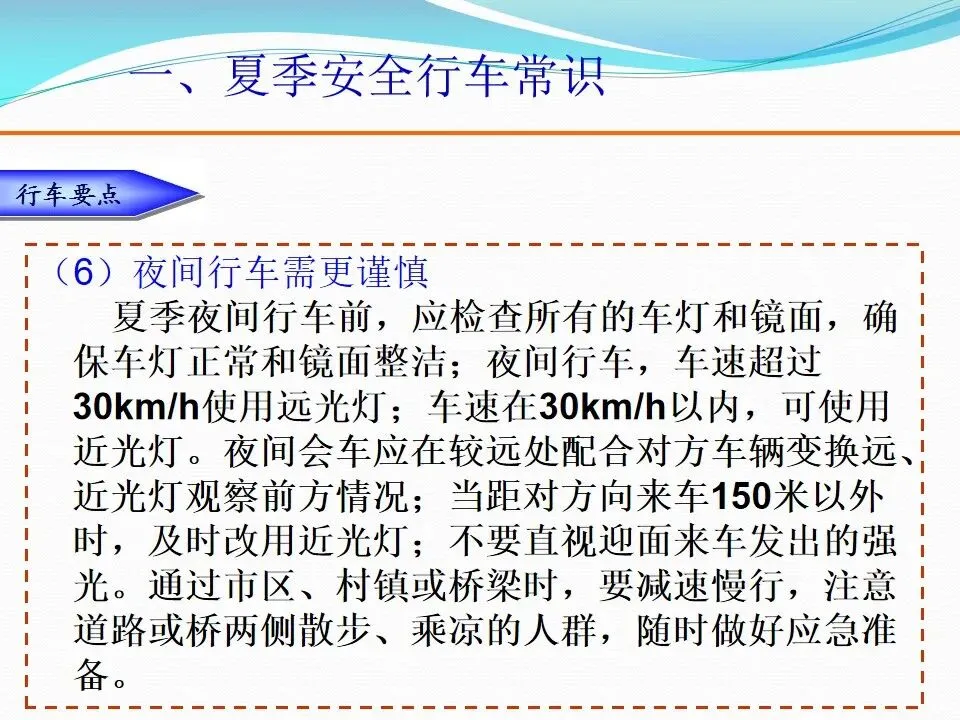 一、夏季安全行车常识

行车要点

（6）夜间行车需更谨慎

夏季夜间行车前，应检查所有的车灯和镜面，确保车灯正常和镜面整洁；夜间行车，车速超过30km/h使用远光灯；车速在30km/h以内，可使用近光灯。夜间会车应在较远处配合对方车辆变换远、近光灯观察前方情况；当距对方向来车150米以外时，及时改用近光灯；不要直视迎面来车发出的强光。通过市区、村镇或桥梁时，要减速慢行，注意道路或桥两侧散步、乘凉的人群，随时做好应急准备。